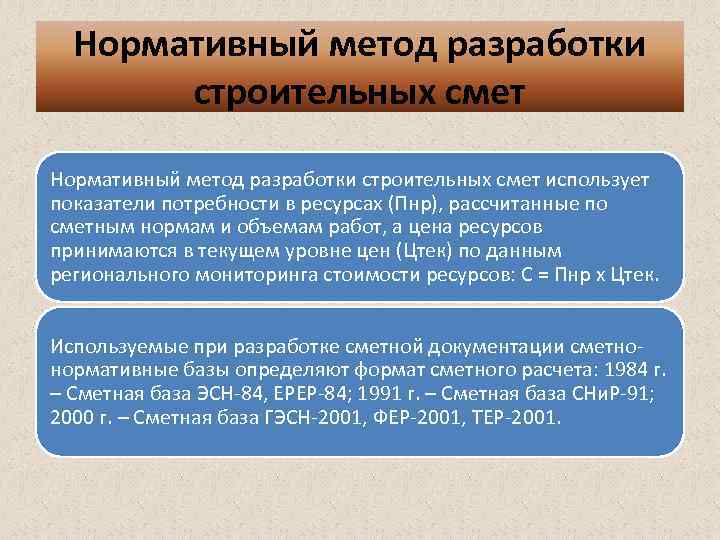 Нормативный метод разработки строительных смет

Нормативный метод разработки строительных смет использует показатели потребности в ресурсах (Пнр), рассчитанные по сметным нормам и объемам работ, а цена ресурсов принимаются в текущем уровне цен (Цтек) по данным регионального мониторинга стоимости ресурсов: С = Пнр х Цтек.

Используемые при разработке сметной документации сметно-нормативные базы определяют формат сметного расчета: 1984 г. – Сметная база ЭСН-84, ЕРЕР-84; 1991 г. – Сметная база СНиР-91; 2000 г. – Сметная база ГЭСН-2001, ФЕР-2001, ТЕР-2001.